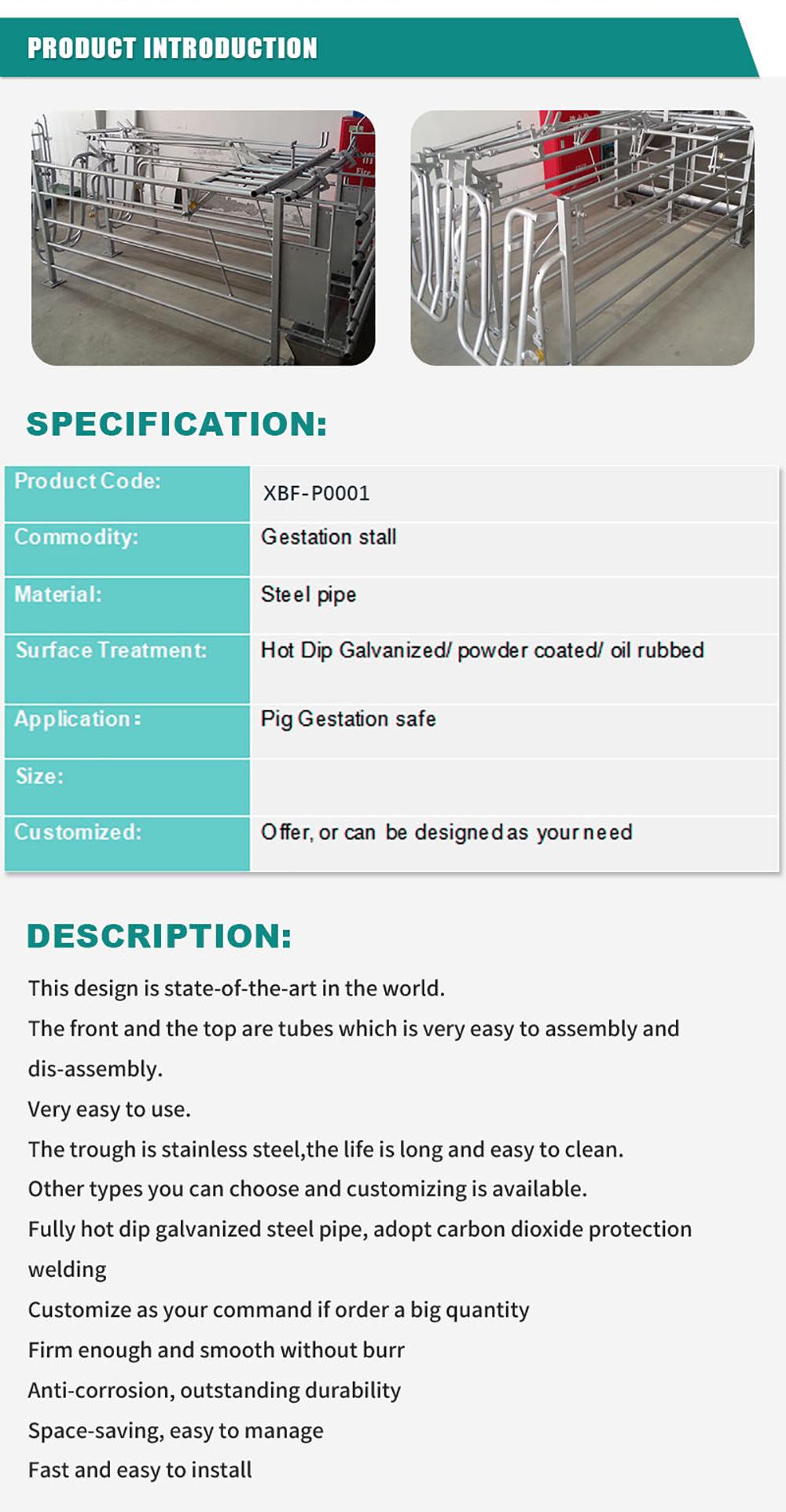 PRODUCT INTRODUCTION

SPECIFICATION:

| Product Code: | XBF-P0001 |
|---|---|
| Commodity: | Gestation stall |
| Material: | Steel pipe |
| Surface Treatment: | Hot Dip Galvanized/ powder coated/ oil rubbed |
| Application: | Pig Gestation safe |
| Size: | |
| Customized: | Offer, or can be designed as your need |

DESCRIPTION:

This design is state-of-the-art in the world.

The front and the top are tubes which is very easy to assembly and dis-assembly.

Very easy to use.

The trough is stainless steel,the life is long and easy to clean.

Other types you can choose and customizing is available.

Fully hot dip galvanized steel pipe, adopt carbon dioxide protection welding

Customize as your command if order a big quantity

Firm enough and smooth without burr

Anti-corrosion, outstanding durability

Space-saving, easy to manage

Fast and easy to install